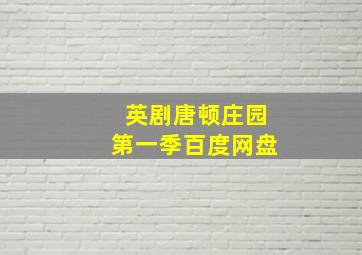 英剧唐顿庄园
第一季百度网盘